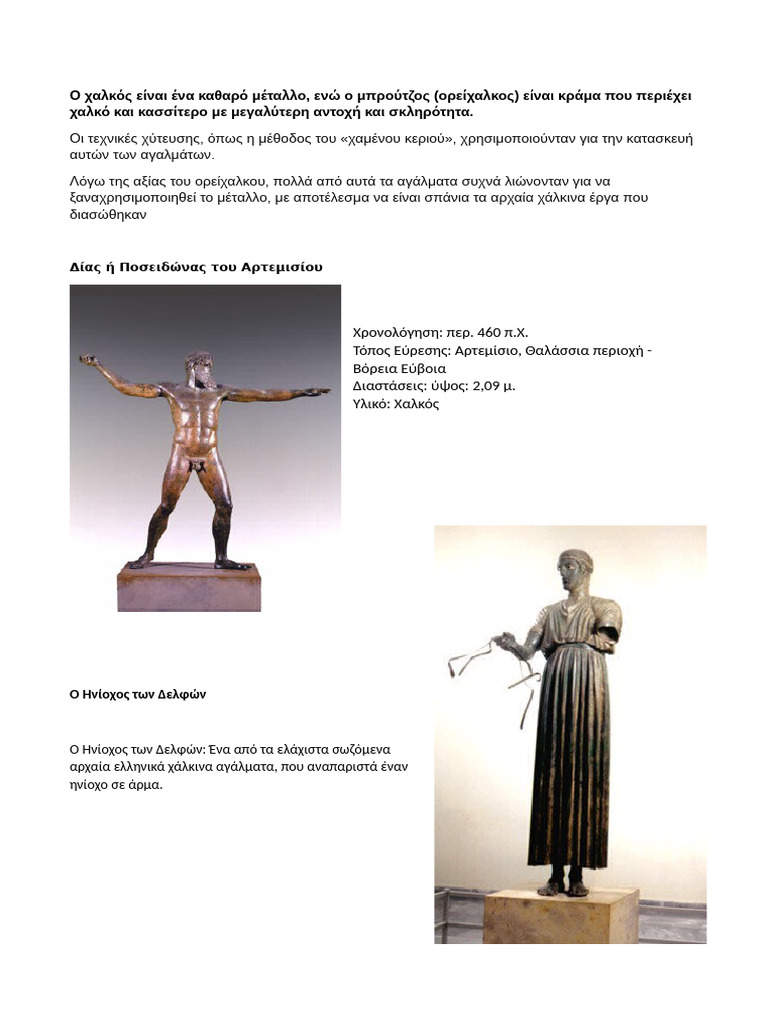 Ο χαλκός είναι ένα καθαρό μέταλλο, ενώ ο μπρούτζος (ορείχαλκος) είναι κράμα που περιέχει χαλκό και κασσίτερο με μεγαλύτερη αντοχή και σκληρότητα.

Οι τεχνικές χύτευσης, όπως η μέθοδος του «χαμένου κεριού», χρησιμοποιούνταν για την κατασκευή αυτών των αγαλμάτων.

Λόγω της αξίας του ορείχαλκου, πολλά από αυτά τα αγάλματα συχνά λιώνονταν για να ξαναχρησιμοποιηθεί το μέταλλο, με αποτέλεσμα να είναι σπάνια τα αρχαία χάλκινα έργα που διασώθηκαν

Δίας ή Ποσειδώνας του Αρτεμισίου

Χρονολόγηση: περ. 460 π.Χ.
Τόπος Εύρεσης: Αρτεμίσιο, Θαλάσσια περιοχή - Βόρεια Εύβοια
Διαστάσεις: ύψος: 2,09 μ.
Υλικό: Χαλκός

Ο Ηνίοχος των Δελφών

Ο Ηνίοχος των Δελφών: Ένα από τα ελάχιστα σωζόμενα αρχαία ελληνικά χάλκινα αγάλματα, που αναπαριστά έναν ηνίοχο σε άρμα.